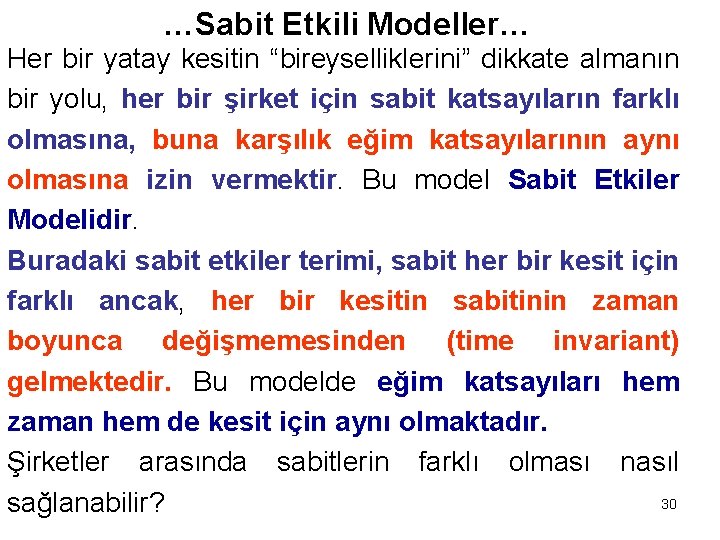 …Sabit Etkili Modeller…

Her bir yatay kesitin “bireyselliklerini” dikkate almanın bir yolu, her bir şirket için sabit katsayıların farklı olmasına, buna karşılık eğim katsayılarının aynı olmasına izin vermektir. Bu model Sabit Etkiler Modelidir.

Buradaki sabit etkiler terimi, sabit her bir kesit için farklı ancak, her bir kesitin sabitinin zaman boyunca değişmemesinden (time invariant) gelmektedir. Bu modelde eğim katsayıları hem zaman hem de kesit için aynı olmaktadır.

Şirketler arasında sabitlerin farklı olması nasıl sağlanabilir?

30